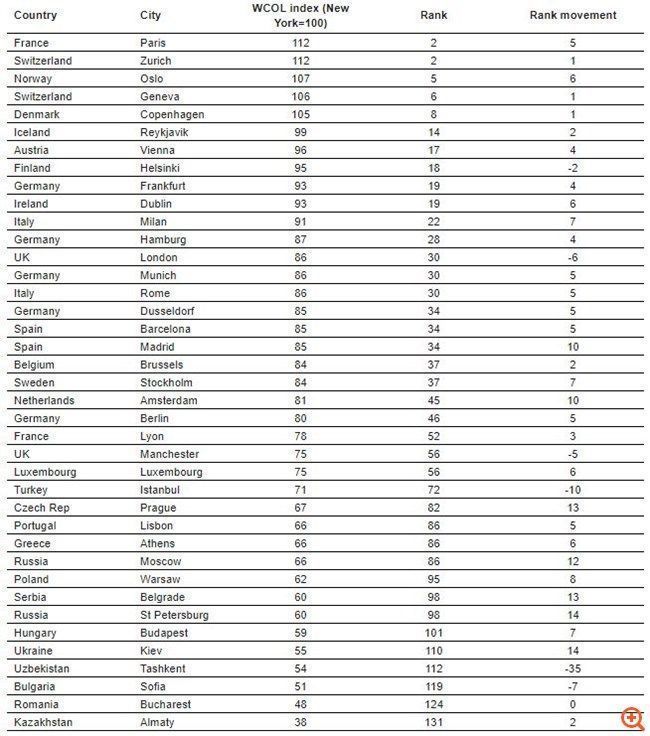 | Country | City | WCOL index (New York=100) | Rank | Rank movement |
|---|---|---|---|---|
| France | Paris | 112 | 2 | 5 |
| Switzerland | Zurich | 112 | 2 | 1 |
| Norway | Oslo | 107 | 5 | 6 |
| Switzerland | Geneva | 106 | 6 | 1 |
| Denmark | Copenhagen | 105 | 8 | 1 |
| Iceland | Reykjavik | 99 | 14 | 2 |
| Austria | Vienna | 96 | 17 | 4 |
| Finland | Helsinki | 95 | 18 | -2 |
| Germany | Frankfurt | 93 | 19 | 4 |
| Ireland | Dublin | 93 | 19 | 6 |
| Italy | Milan | 91 | 22 | 7 |
| Germany | Hamburg | 87 | 28 | 4 |
| UK | London | 86 | 30 | -6 |
| Germany | Munich | 86 | 30 | 5 |
| Italy | Rome | 86 | 30 | 5 |
| Germany | Dusseldorf | 85 | 34 | 5 |
| Spain | Barcelona | 85 | 34 | 5 |
| Spain | Madrid | 85 | 34 | 10 |
| Belgium | Brussels | 84 | 37 | 2 |
| Sweden | Stockholm | 84 | 37 | 7 |
| Netherlands | Amsterdam | 81 | 45 | 10 |
| Germany | Berlin | 80 | 46 | 5 |
| France | Lyon | 78 | 52 | 3 |
| UK | Manchester | 75 | 56 | -5 |
| Luxembourg | Luxembourg | 75 | 56 | 6 |
| Turkey | Istanbul | 71 | 72 | -10 |
| Czech Rep | Prague | 67 | 82 | 13 |
| Portugal | Lisbon | 66 | 86 | 5 |
| Greece | Athens | 66 | 86 | 6 |
| Russia | Moscow | 66 | 86 | 12 |
| Poland | Warsaw | 62 | 95 | 8 |
| Serbia | Belgrade | 60 | 98 | 13 |
| Russia | St Petersburg | 60 | 98 | 14 |
| Hungary | Budapest | 59 | 101 | 7 |
| Ukraine | Kiev | 55 | 110 | 14 |
| Uzbekistan | Tashkent | 54 | 112 | -35 |
| Bulgaria | Sofia | 51 | 119 | -7 |
| Romania | Bucharest | 48 | 124 | 0 |
| Kazakhstan | Almaty | 38 | 131 | 2 |